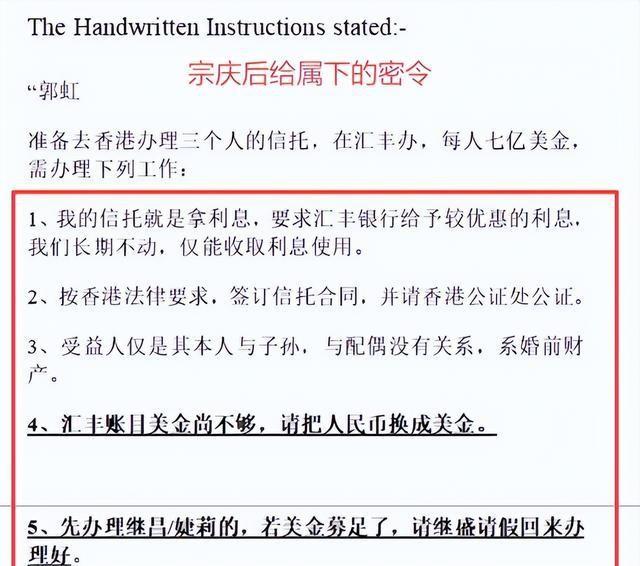 The Handwritten Instructions stated:-

宗庆后给属下的密令

“郭虹

准备去香港办理三个人的信托，在汇丰办，每人七亿美金，需办理下列工作：

1、我的信托就是拿利息，要求汇丰银行给予较优惠的利息，我们长期不动，仅能收取利息使用。

2、按香港法律要求，签订信托合同，并请香港公证处公证。

3、受益人仅是其本人与子孙，与配偶没有关系，系婚前财产。

4、汇丰账目美金尚不够，请把人民币换成美金。

5、先办理继昌/婕莉的，若美金募足了，请继盛请假回来办理好。